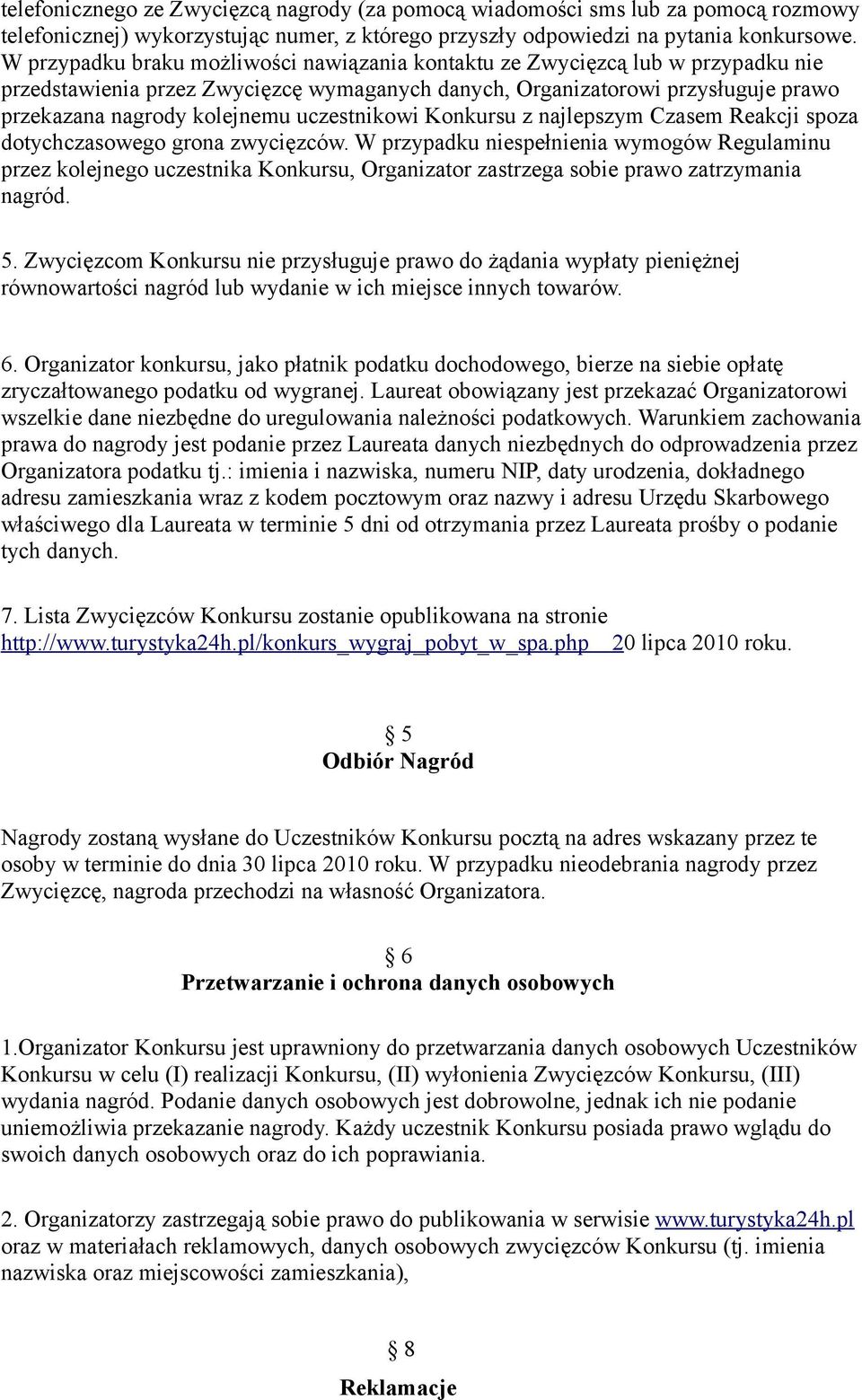 telefonicznego ze Zwycięzcą nagrody (za pomocą wiadomości sms lub za pomocą rozmowy telefonicznej) wykorzystując numer, z którego przyszły odpowiedzi na pytania konkursowe. W przypadku braku możliwości nawiązania kontaktu ze Zwycięzcą lub w przypadku nie przedstawienia przez Zwycięzcę wymaganych danych, Organizatorowi przysługuje prawo przekazana nagrody kolejnemu uczestnikowi Konkursu z najlepszym Czasem Reakcji spoza dotychczasowego grona zwycięzców. W przypadku niespełnienia wymogów Regulaminu przez kolejnego uczestnika Konkursu, Organizator zastrzega sobie prawo zatrzymania nagród.

5. Zwycięzcom Konkursu nie przysługuje prawo do żądania wypłaty pieniężnej równowartości nagród lub wydanie w ich miejsce innych towarów.

6. Organizator konkursu, jako płatnik podatku dochodowego, bierze na siebie opłatę zryczałtowanego podatku od wygranej. Laureat obowiązany jest przekazać Organizatorowi wszelkie dane niezbędne do uregulowania należności podatkowych. Warunkiem zachowania prawa do nagrody jest podanie przez Laureata danych niezbędnych do odprowadzenia przez Organizatora podatku tj.: imienia i nazwiska, numeru NIP, daty urodzenia, dokładnego adresu zamieszkania wraz z kodem pocztowym oraz nazwy i adresu Urzędu Skarbowego właściwego dla Laureata w terminie 5 dni od otrzymania przez Laureata prośby o podanie tych danych.

7. Lista Zwycięzców Konkursu zostanie opublikowana na stronie http://www.turystyka24h.pl/konkurs_wygraj_pobyt_w_spa.php 20 lipca 2010 roku.

§ 5
Odbiór Nagród

Nagrody zostaną wysłane do Uczestników Konkursu pocztą na adres wskazany przez te osoby w terminie do dnia 30 lipca 2010 roku. W przypadku nieodebrania nagrody przez Zwycięzcę, nagroda przechodzi na własność Organizatora.

§ 6
Przetwarzanie i ochrona danych osobowych

1.Organizator Konkursu jest uprawniony do przetwarzania danych osobowych Uczestników Konkursu w celu (I) realizacji Konkursu, (II) wyłonienia Zwycięzców Konkursu, (III) wydania nagród. Podanie danych osobowych jest dobrowolne, jednak ich nie podanie uniemożliwia przekazanie nagrody. Każdy uczestnik Konkursu posiada prawo wglądu do swoich danych osobowych oraz do ich poprawiania.

2. Organizatorzy zastrzegają sobie prawo do publikowania w serwisie www.turystyka24h.pl oraz w materiałach reklamowych, danych osobowych zwycięzców Konkursu (tj. imienia nazwiska oraz miejscowości zamieszkania),

§ 8
Reklamacje